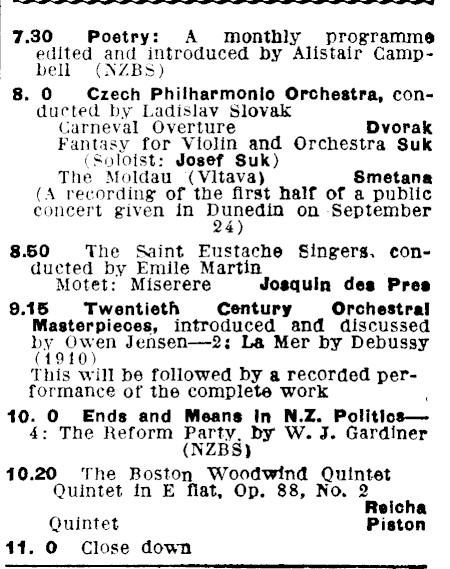 7.30 Poetry: A monthly programme edited and introduced by Alistair Campbell (NZBS)

8. 0 Czech Philharmonic Orchestra, conducted by Ladislav Slovak
Carneval Overture Dvorak
Fantasy for Violin and Orchestra Suk
(Soloist: Josef Suk)
The Moldau (Vltava) Smetana
(A recording of the first half of a public concert given in Dunedin on September 24)

8.50 The Saint Eustache Singers, conducted by Emile Martin
Motet: Miserere Josquin des Pres

9.15 Twentieth Century Orchestral Masterpieces, introduced and discussed by Owen Jensen—2: La Mer by Debussy (1910)
This will be followed by a recorded performance of the complete work

10. 0 Ends and Means in N.Z. Politics—4: The Reform Party, by W. J. Gardiner (NZBS)

10.20 The Boston Woodwind Quintet
Quintet in E flat, Op. 88, No. 2 Reicha
Quintet Piston

11. 0 Close down